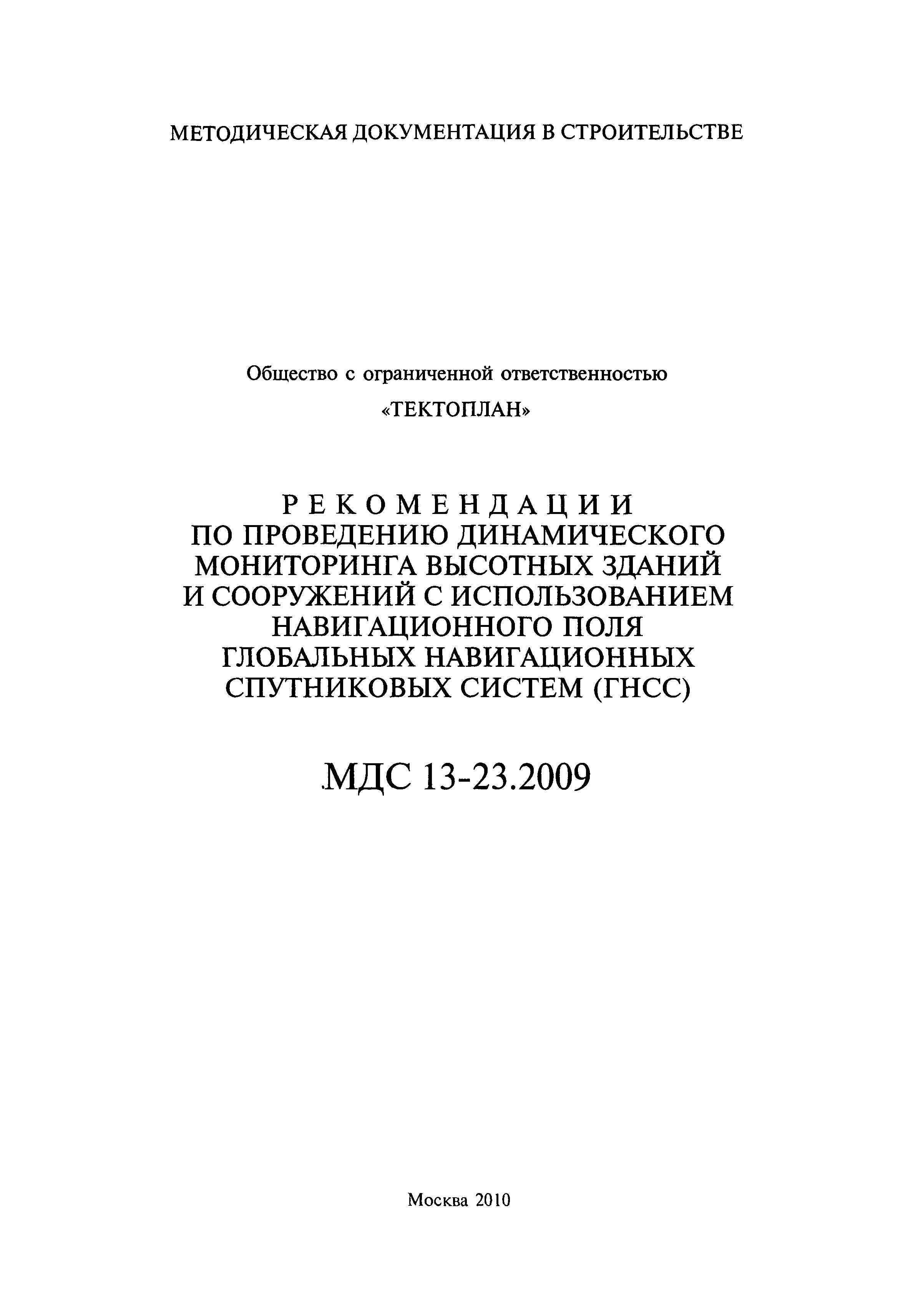 МЕТОДИЧЕСКАЯ ДОКУМЕНТАЦИЯ В СТРОИТЕЛЬСТВЕ

Общество с ограниченной ответственностью

«ТЕКТОПЛАН»

РЕКОМЕНДАЦИИ
ПО ПРОВЕДЕНИЮ ДИНАМИЧЕСКОГО МОНИТОРИНГА ВЫСОТНЫХ ЗДАНИЙ И СООРУЖЕНИЙ С ИСПОЛЬЗОВАНИЕМ НАВИГАЦИОННОГО ПОЛЯ ГЛОБАЛЬНЫХ НАВИГАЦИОННЫХ СПУТНИКОВЫХ СИСТЕМ (ГНСС)

МДС 13-23.2009

Москва 2010